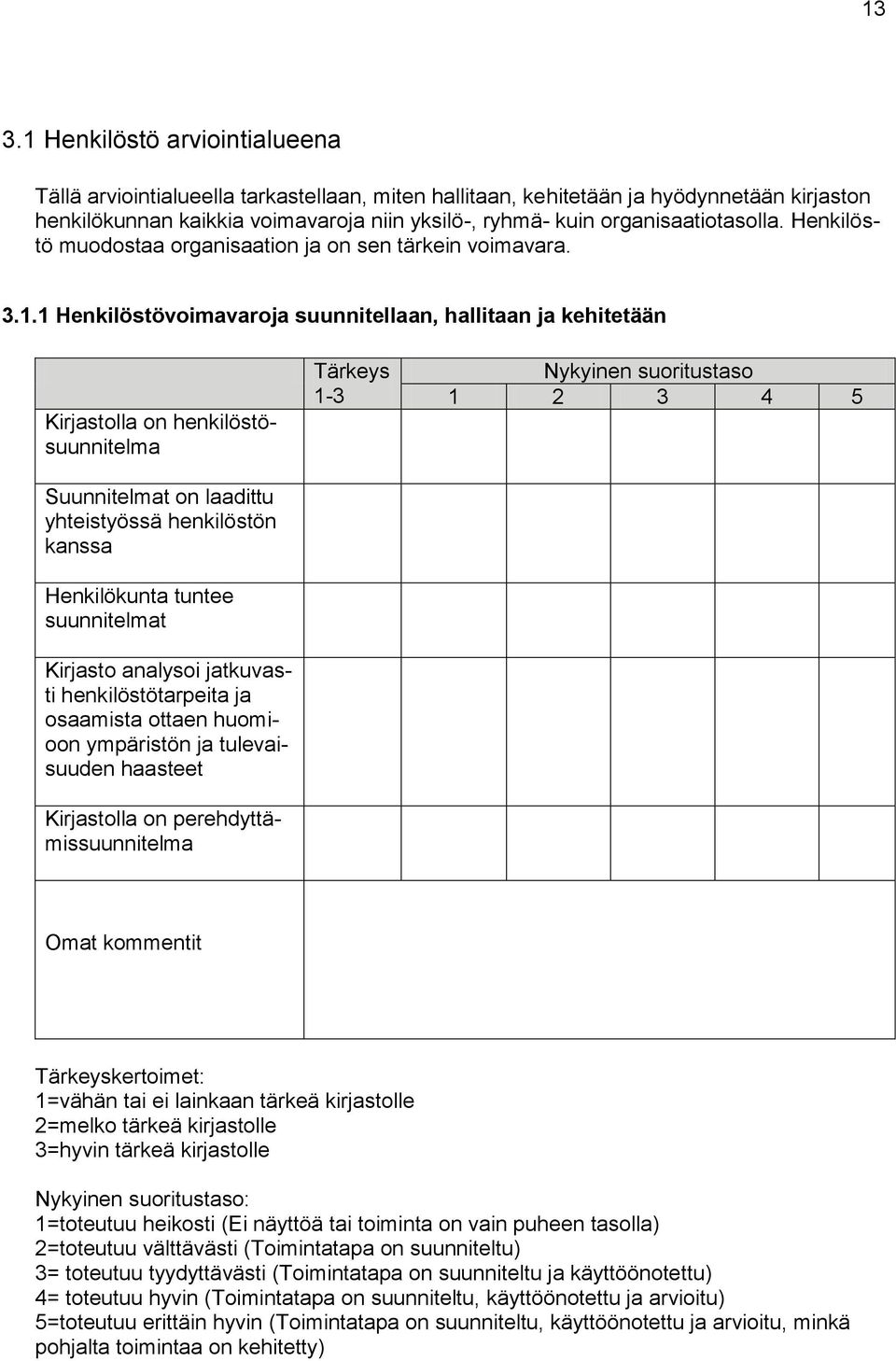 13

3.1 Henkilöstö arviointialueena

Tällä arviointialueella tarkastellaan, miten hallitaan, kehitetään ja hyödynnetään kirjaston henkilökunnan kaikkia voimavaroja niin yksilö-, ryhmä- kuin organisaatiotasolla. Henkilöstö muodostaa organisaation ja on sen tärkein voimavara.

3.1.1 Henkilöstövoimavaroja suunnitellaan, hallitaan ja kehitetään

| | Tärkeys 1-3 | Nykyinen suoritustaso 1 | 2 | 3 | 4 | 5 |
|---|---|---|---|---|---|---|
| Kirjastolla on henkilöstösuunnitelma | | | | | | |
| Suunnitelmat on laadittu yhteistyössä henkilöstön kanssa | | | | | | |
| Henkilökunta tuntee suunnitelmat | | | | | | |
| Kirjasto analysoi jatkuvasti henkilöstötarpeita ja osaamista ottaen huomioon ympäristön ja tulevaisuuden haasteet | | | | | | |
| Kirjastolla on perehdyttämissuunnitelma | | | | | | |
| Omat kommentit | | | | | | |

Tärkeyskertoimet:
1=vähän tai ei lainkaan tärkeä kirjastolle
2=melko tärkeä kirjastolle
3=hyvin tärkeä kirjastolle

Nykyinen suoritustaso:
1=toteutuu heikosti (Ei näyttöä tai toiminta on vain puheen tasolla)
2=toteutuu välttävästi (Toimintatapa on suunniteltu)
3= toteutuu tyydyttävästi (Toimintatapa on suunniteltu ja käyttöönotettu)
4= toteutuu hyvin (Toimintatapa on suunniteltu, käyttöönotettu ja arvioitu)
5=toteutuu erittäin hyvin (Toimintatapa on suunniteltu, käyttöönotettu ja arvioitu, minkä pohjalta toimintaa on kehitetty)